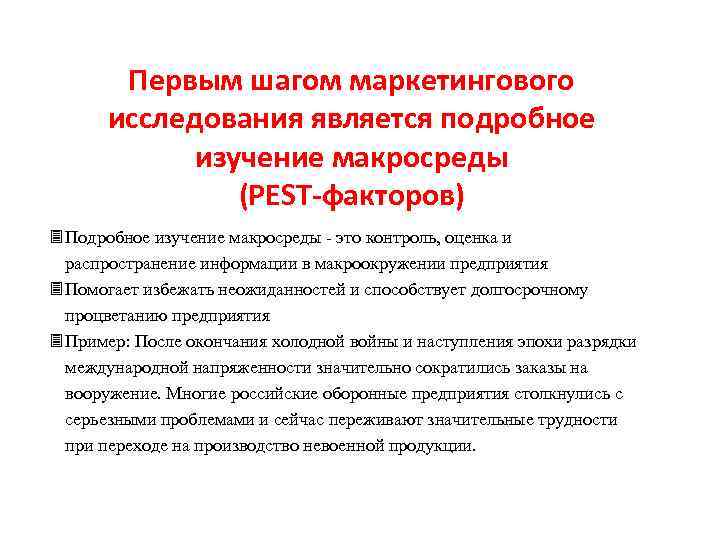 Первым шагом маркетингового исследования является подробное изучение макросреды (PEST-факторов)

Подробное изучение макросреды - это контроль, оценка и распространение информации в макроокружении предприятия

Помогает избежать неожиданностей и способствует долгосрочному процветанию предприятия

Пример: После окончания холодной войны и наступления эпохи разрядки международной напряженности значительно сократились заказы на вооружение. Многие российские оборонные предприятия столкнулись с серьезными проблемами и сейчас переживают значительные трудности при переходе на производство невоенной продукции.